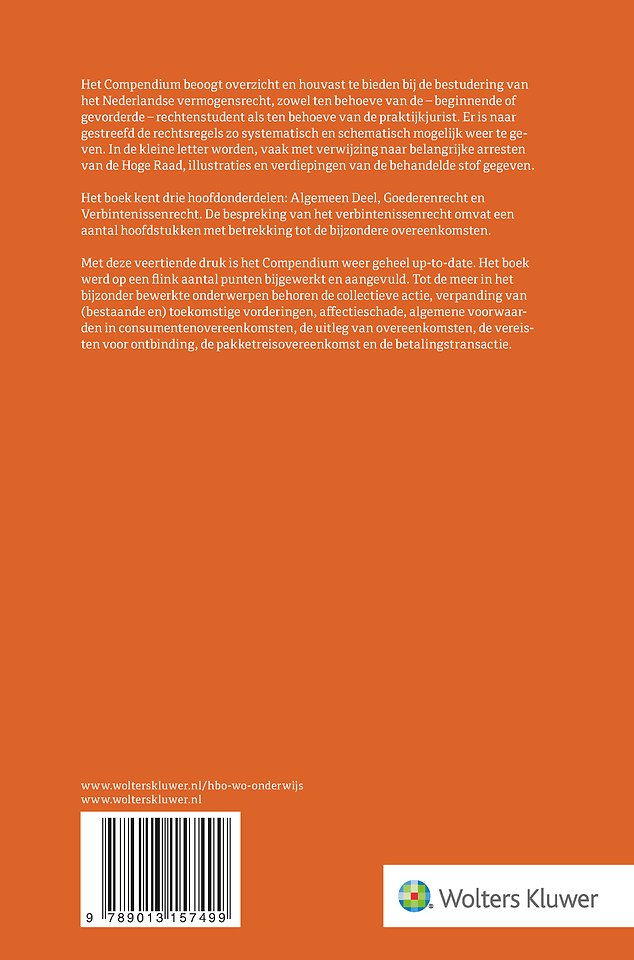 Het Compendium beoogt overzicht en houvast te bieden bij de bestudering van het Nederlandse vermogensrecht, zowel ten behoeve van de – beginnende of gevorderde – rechtenstudent als ten behoeve van de praktijkjurist. Er is naar gestreefd de rechtsregels zo systematisch en schematisch mogelijk weer te geven. In de kleine letter worden, vaak met verwijzing naar belangrijke arresten van de Hoge Raad, illustraties en verdiepingen van de behandelde stof gegeven.

Het boek kent drie hoofdonderdelen: Algemeen Deel, Goederenrecht en Verbintenissenrecht. De bespreking van het verbintenissenrecht omvat een aantal hoofdstukken met betrekking tot de bijzondere overeenkomsten.

Met deze veertiende druk is het Compendium weer geheel up-to-date. Het boek werd op een flink aantal punten bijgewerkt en aangevuld. Tot de meer in het bijzonder bewerkte onderwerpen behoren de collectieve actie, verpanding van (bestaande en) toekomstige vorderingen, affectieschade, algemene voorwaarden in consumentenovereenkomsten, de uitleg van overeenkomsten, de vereisten voor ontbinding, de pakketreisovereenkomst en de betalingstransactie.

www.wolterskluwer.nl/hbo-wo-onderwijs
www.wolterskluwer.nl

9 789013 157499

Wolters Kluwer